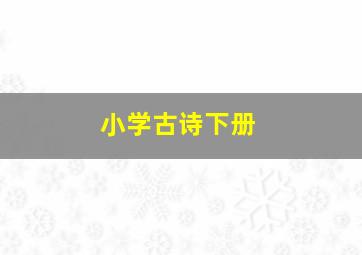 小学古诗下册